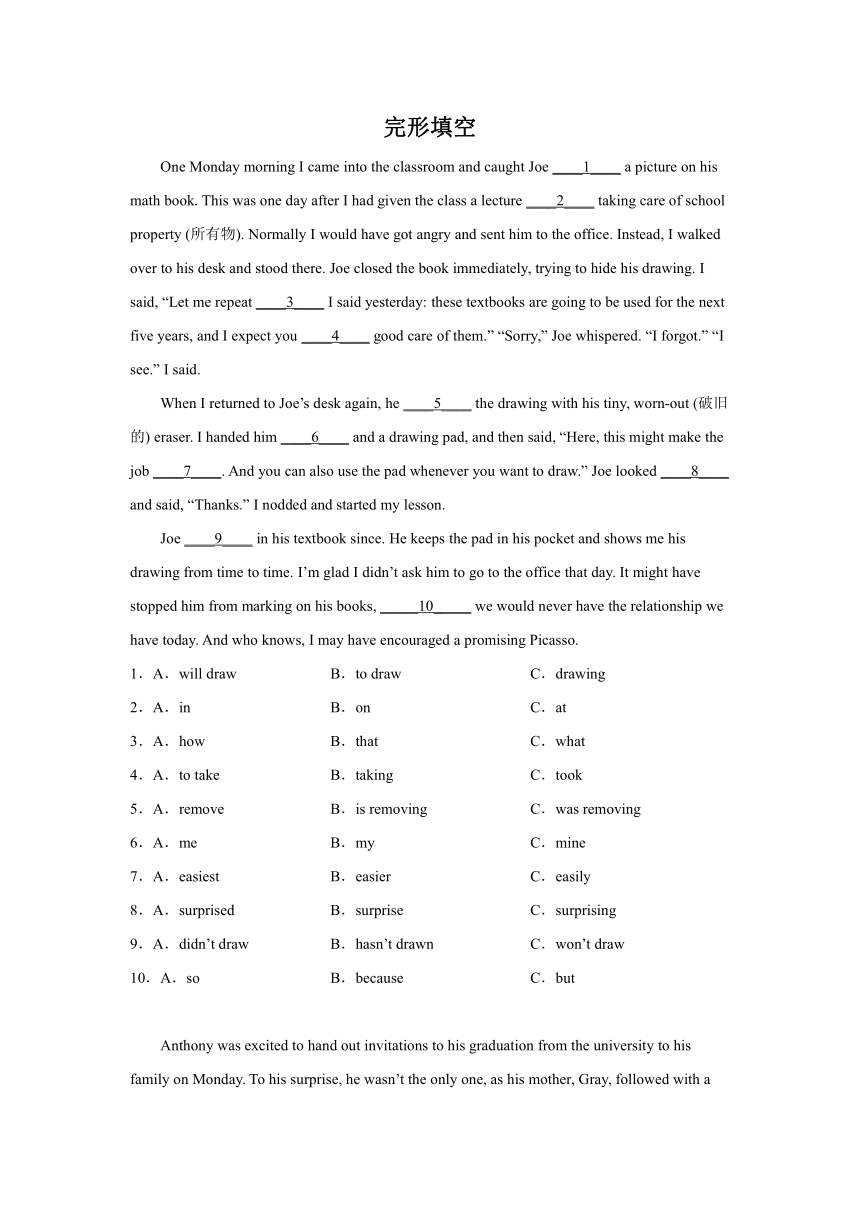 完形填空

One Monday morning I came into the classroom and caught Joe ____1____ a picture on his math book. This was one day after I had given the class a lecture ____2____ taking care of school property (所有物). Normally I would have got angry and sent him to the office. Instead, I walked over to his desk and stood there. Joe closed the book immediately, trying to hide his drawing. I said, “Let me repeat ____3____ I said yesterday: these textbooks are going to be used for the next five years, and I expect you ____4____ good care of them.” “Sorry,” Joe whispered. “I forgot.” “I see.” I said.

When I returned to Joe’s desk again, he ____5____ the drawing with his tiny, worn-out (破旧的) eraser. I handed him ____6____ and a drawing pad, and then said, “Here, this might make the job ____7____. And you can also use the pad whenever you want to draw.” Joe looked ____8____ and said, “Thanks.” I nodded and started my lesson.

Joe ____9____ in his textbook since. He keeps the pad in his pocket and shows me his drawing from time to time. I’m glad I didn’t ask him to go to the office that day. It might have stopped him from marking on his books, _____10_____ we would never have the relationship we have today. And who knows, I may have encouraged a promising Picasso.

1．A．will draw B．to draw C．drawing
2．A．in B．on C．at
3．A．how B．that C．what
4．A．to take B．taking C．took
5．A．remove B．is removing C．was removing
6．A．me B．my C．mine
7．A．easiest B．easier C．easily
8．A．surprised B．surprise C．surprising
9．A．didn’t draw B．hasn’t drawn C．won’t draw
10．A．so B．because C．but

Anthony was excited to hand out invitations to his graduation from the university to his family on Monday. To his surprise, he wasn’t the only one, as his mother, Gray, followed with a